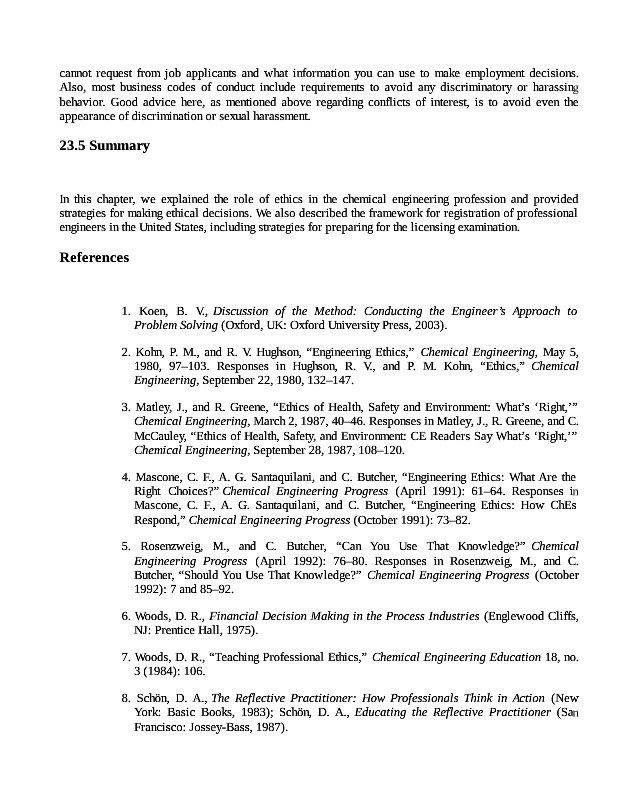 cannot request from job applicants and what information you can use to make employment decisions. Also, most business codes of conduct include requirements to avoid any discriminatory or harassing behavior. Good advice here, as mentioned above regarding conflicts of interest, is to avoid even the appearance of discrimination or sexual harassment.

23.5 Summary

In this chapter, we explained the role of ethics in the chemical engineering profession and provided strategies for making ethical decisions. We also described the framework for registration of professional engineers in the United States, including strategies for preparing for the licensing examination.

References

1. Koen, B. V., Discussion of the Method: Conducting the Engineer's Approach to Problem Solving (Oxford, UK: Oxford University Press, 2003).

2. Kohn, P. M., and R. V. Hughson, "Engineering Ethics," Chemical Engineering, May 5, 1980, 97–103. Responses in Hughson, R. V., and P. M. Kohn, "Ethics," Chemical Engineering, September 22, 1980, 132–147.

3. Matley, J., and R. Greene, "Ethics of Health, Safety and Environment: What's 'Right,'" Chemical Engineering, March 2, 1987, 40–46. Responses in Matley, J., R. Greene, and C. McCauley, "Ethics of Health, Safety, and Environment: CE Readers Say What's 'Right,'" Chemical Engineering, September 28, 1987, 108–120.

4. Mascone, C. F., A. G. Santaquilani, and C. Butcher, "Engineering Ethics: What Are the Right Choices?" Chemical Engineering Progress (April 1991): 61–64. Responses in Mascone, C. F., A. G. Santaquilani, and C. Butcher, "Engineering Ethics: How ChEs Respond," Chemical Engineering Progress (October 1991): 73–82.

5. Rosenzweig, M., and C. Butcher, "Can You Use That Knowledge?" Chemical Engineering Progress (April 1992): 76–80. Responses in Rosenzweig, M., and C. Butcher, "Should You Use That Knowledge?" Chemical Engineering Progress (October 1992): 7 and 85–92.

6. Woods, D. R., Financial Decision Making in the Process Industries (Englewood Cliffs, NJ: Prentice Hall, 1975).

7. Woods, D. R., "Teaching Professional Ethics," Chemical Engineering Education 18, no. 3 (1984): 106.

8. Schön, D. A., The Reflective Practitioner: How Professionals Think in Action (New York: Basic Books, 1983); Schön, D. A., Educating the Reflective Practitioner (San Francisco: Jossey-Bass, 1987).